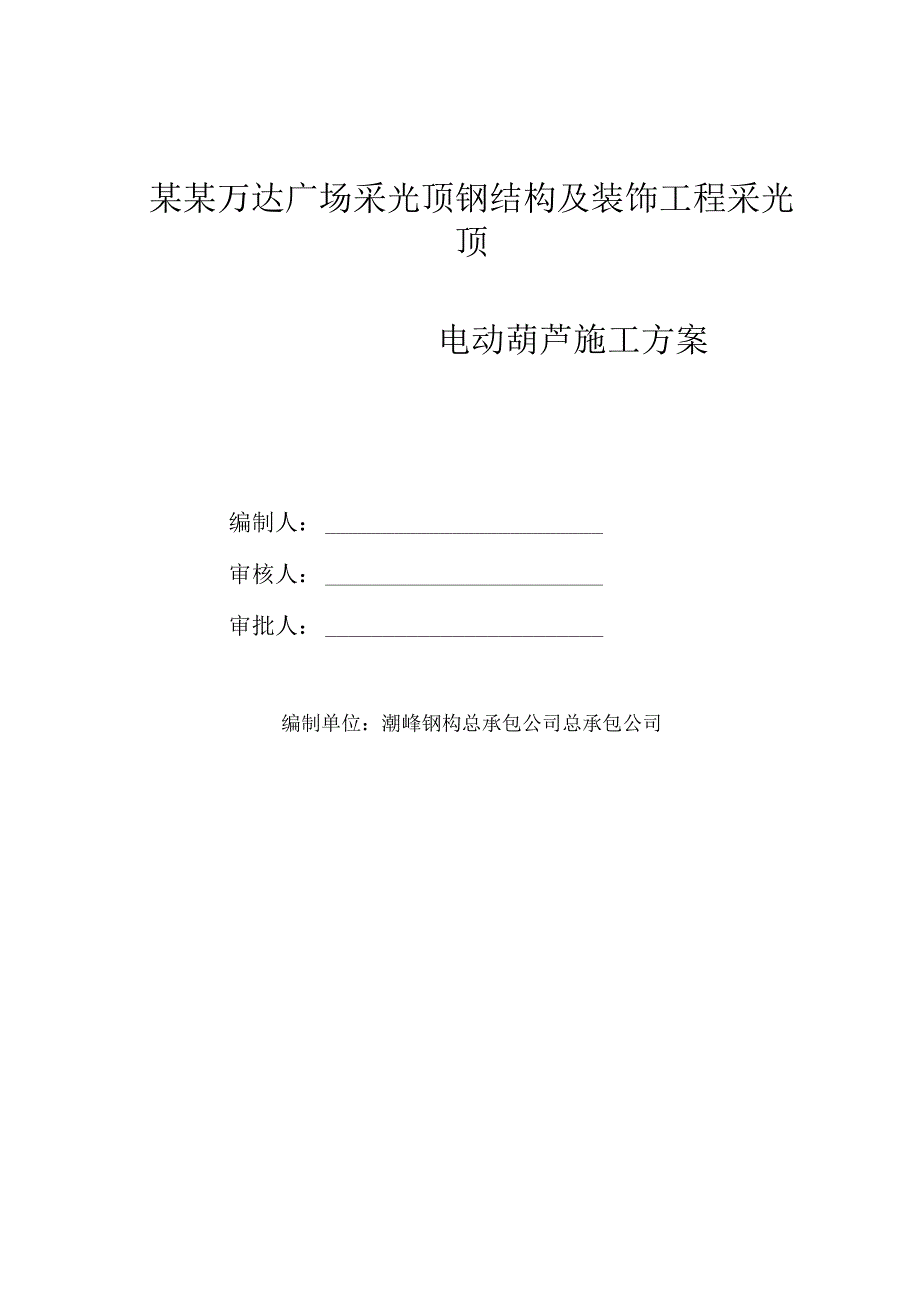 某某万达广场采光顶钢结构及装饰工程采光顶

电动葫芦施工方案

编制人：

审核人：

审批人：

编制单位：潮峰钢构总承包公司总承包公司